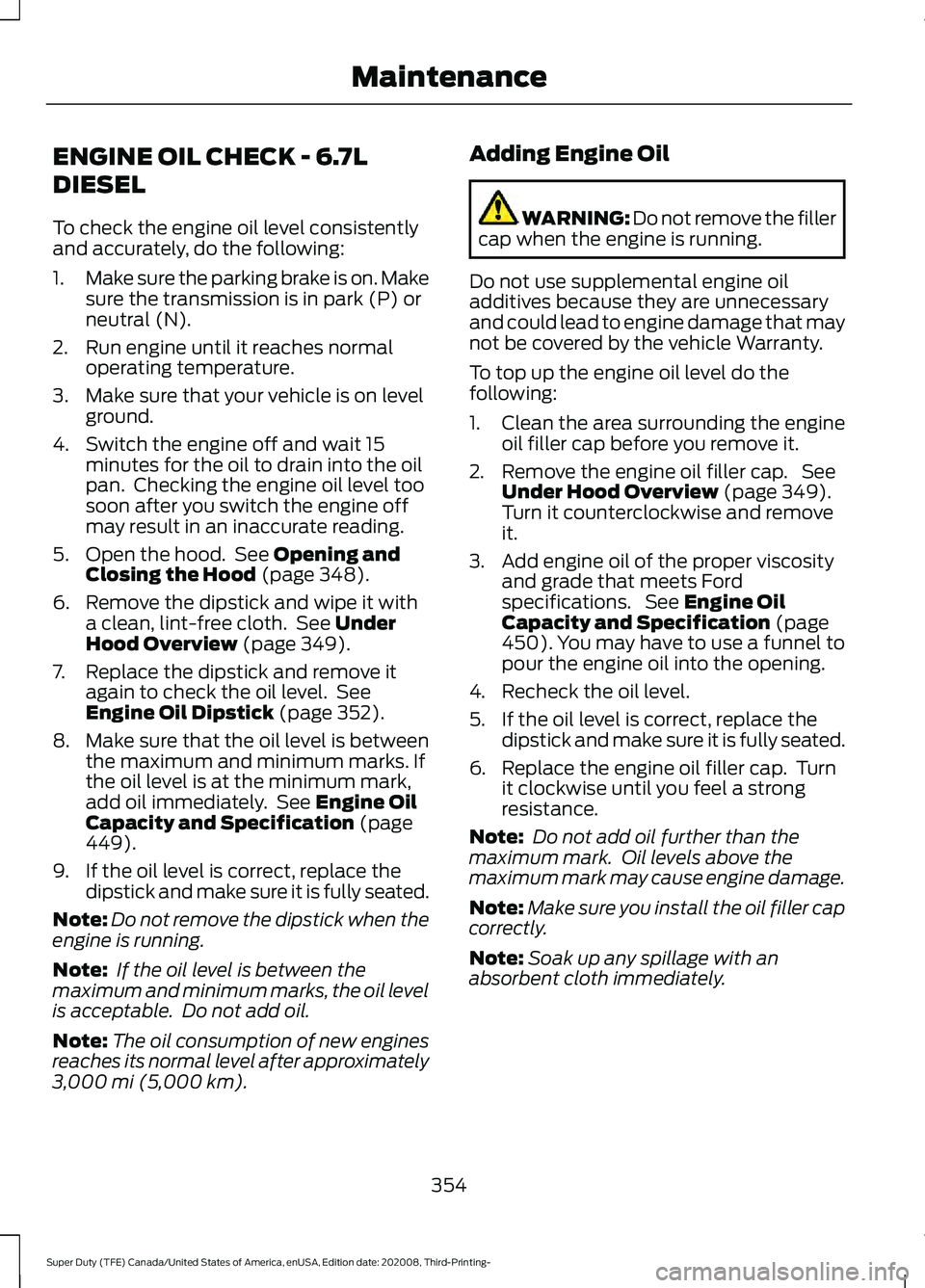 Maintenance

ENGINE OIL CHECK - 6.7L DIESEL

To check the engine oil level consistently and accurately, do the following:

1. Make sure the parking brake is on. Make sure the transmission is in park (P) or neutral (N).
2. Run engine until it reaches normal operating temperature.
3. Make sure that your vehicle is on level ground.
4. Switch the engine off and wait 15 minutes for the oil to drain into the oil pan. Checking the engine oil level too soon after you switch the engine off may result in an inaccurate reading.
5. Open the hood. See Opening and Closing the Hood (page 348).
6. Remove the dipstick and wipe it with a clean, lint-free cloth. See Under Hood Overview (page 349).
7. Replace the dipstick and remove it again to check the oil level. See Engine Oil Dipstick (page 352).
8. Make sure that the oil level is between the maximum and minimum marks. If the oil level is at the minimum mark, add oil immediately. See Engine Oil Capacity and Specification (page 449).
9. If the oil level is correct, replace the dipstick and make sure it is fully seated.

Note: Do not remove the dipstick when the engine is running.

Note: If the oil level is between the maximum and minimum marks, the oil level is acceptable. Do not add oil.

Note: The oil consumption of new engines reaches its normal level after approximately 3,000 mi (5,000 km).

Adding Engine Oil

WARNING: Do not remove the filler cap when the engine is running.

Do not use supplemental engine oil additives because they are unnecessary and could lead to engine damage that may not be covered by the vehicle Warranty.

To top up the engine oil level do the following:

1. Clean the area surrounding the engine oil filler cap before you remove it.
2. Remove the engine oil filler cap. See Under Hood Overview (page 349). Turn it counterclockwise and remove it.
3. Add engine oil of the proper viscosity and grade that meets Ford specifications. See Engine Oil Capacity and Specification (page 450). You may have to use a funnel to pour the engine oil into the opening.
4. Recheck the oil level.
5. If the oil level is correct, replace the dipstick and make sure it is fully seated.
6. Replace the engine oil filler cap. Turn it clockwise until you feel a strong resistance.

Note: Do not add oil further than the maximum mark. Oil levels above the maximum mark may cause engine damage.

Note: Make sure you install the oil filler cap correctly.

Note: Soak up any spillage with an absorbent cloth immediately.

354

Super Duty (TFE) Canada/United States of America, enUSA, Edition date: 202008, Third-Printing-

carmanualsonline.info